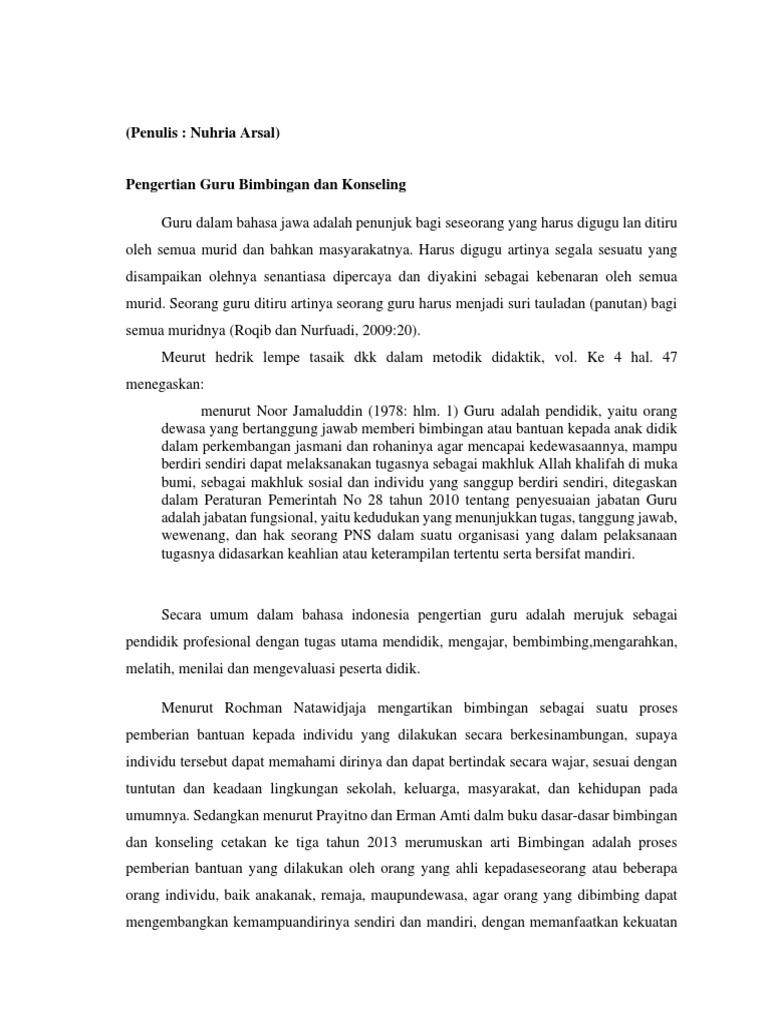 (Penulis : Nuhria Arsal)

Pengertian Guru Bimbingan dan Konseling

Guru dalam bahasa jawa adalah penunjuk bagi seseorang yang harus digugu lan ditiru oleh semua murid dan bahkan masyarakatnya. Harus digugu artinya segala sesuatu yang disampaikan olehnya senantiasa dipercaya dan diyakini sebagai kebenaran oleh semua murid. Seorang guru ditiru artinya seorang guru harus menjadi suri tauladan (panutan) bagi semua muridnya (Roqib dan Nurfuadi, 2009:20).

Meurut hedrik lempe tasaik dkk dalam metodik didaktik, vol. Ke 4 hal. 47 menegaskan:

menurut Noor Jamaluddin (1978: hlm. 1) Guru adalah pendidik, yaitu orang dewasa yang bertanggung jawab memberi bimbingan atau bantuan kepada anak didik dalam perkembangan jasmani dan rohaninya agar mencapai kedewasaannya, mampu berdiri sendiri dapat melaksanakan tugasnya sebagai makhluk Allah khalifah di muka bumi, sebagai makhluk sosial dan individu yang sanggup berdiri sendiri, ditegaskan dalam Peraturan Pemerintah No 28 tahun 2010 tentang penyesuaian jabatan Guru adalah jabatan fungsional, yaitu kedudukan yang menunjukkan tugas, tanggung jawab, wewenang, dan hak seorang PNS dalam suatu organisasi yang dalam pelaksanaan tugasnya didasarkan keahlian atau keterampilan tertentu serta bersifat mandiri.

Secara umum dalam bahasa indonesia pengertian guru adalah merujuk sebagai pendidik profesional dengan tugas utama mendidik, mengajar, bembimbing,mengarahkan, melatih, menilai dan mengevaluasi peserta didik.

Menurut Rochman Natawidjaja mengartikan bimbingan sebagai suatu proses pemberian bantuan kepada individu yang dilakukan secara berkesinambungan, supaya individu tersebut dapat memahami dirinya dan dapat bertindak secara wajar, sesuai dengan tuntutan dan keadaan lingkungan sekolah, keluarga, masyarakat, dan kehidupan pada umumnya. Sedangkan menurut Prayitno dan Erman Amti dalm buku dasar-dasar bimbingan dan konseling cetakan ke tiga tahun 2013 merumuskan arti Bimbingan adalah proses pemberian bantuan yang dilakukan oleh orang yang ahli kepadaseseorang atau beberapa orang individu, baik anakanak, remaja, maupundewasa, agar orang yang dibimbing dapat mengembangkan kemampuandirinya sendiri dan mandiri, dengan memanfaatkan kekuatan